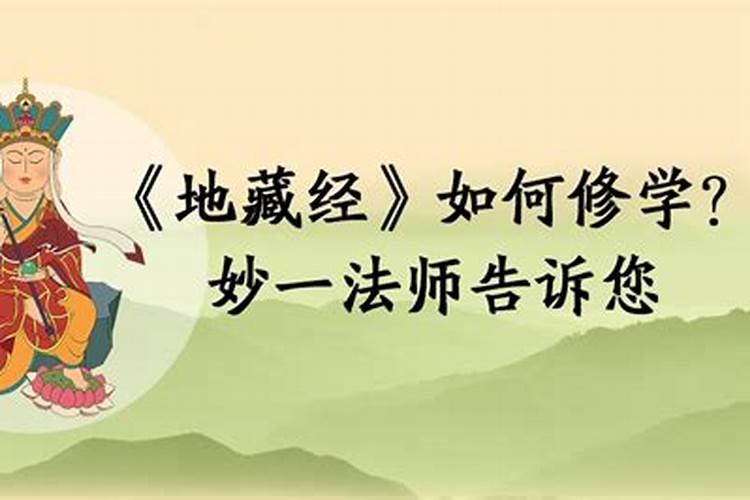 《地藏经》如何修学?
妙一法师告诉您